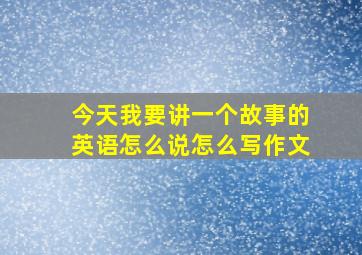 今天我要讲一个故事的英语怎么说怎么写作文